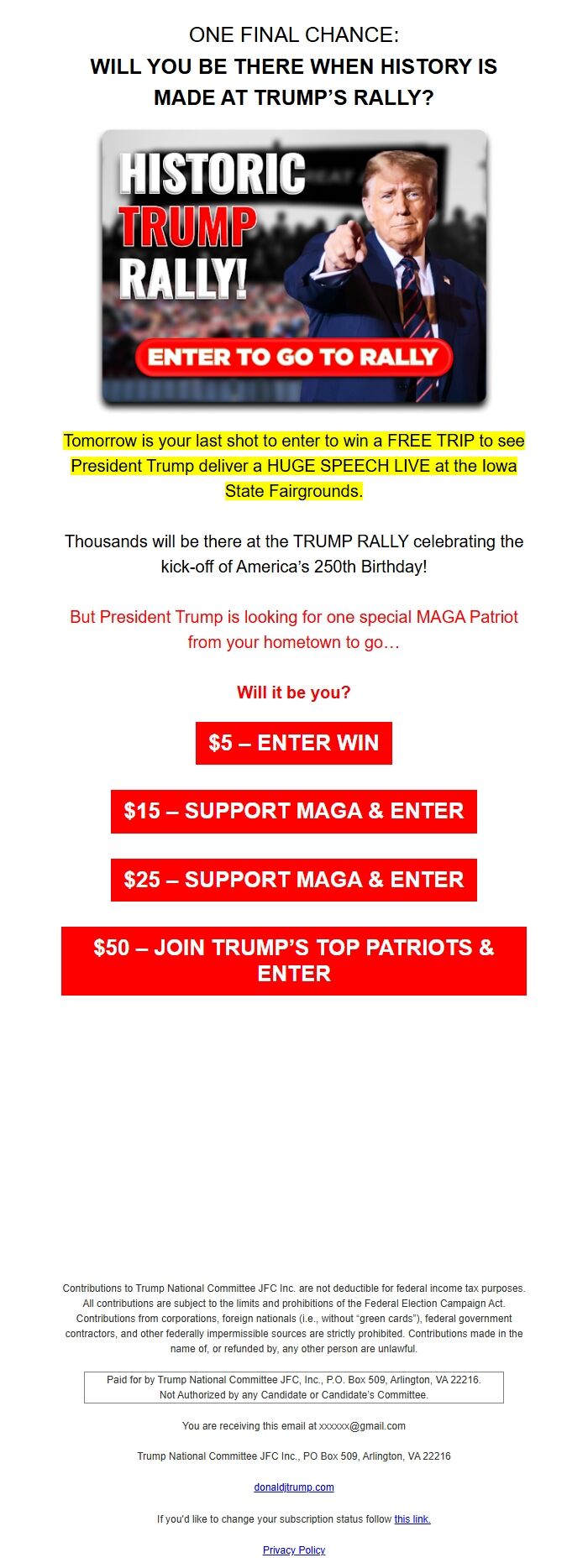 ONE FINAL CHANCE:
WILL YOU BE THERE WHEN HISTORY IS MADE AT TRUMP'S RALLY?

HISTORIC TRUMP RALLY!

ENTER TO GO TO RALLY

Tomorrow is your last shot to enter to win a FREE TRIP to see President Trump deliver a HUGE SPEECH LIVE at the Iowa State Fairgrounds.

Thousands will be there at the TRUMP RALLY celebrating the kick-off of America's 250th Birthday!

But President Trump is looking for one special MAGA Patriot from your hometown to go…

Will it be you?

$5 – ENTER WIN

$15 – SUPPORT MAGA & ENTER

$25 – SUPPORT MAGA & ENTER

$50 – JOIN TRUMP'S TOP PATRIOTS & ENTER

Contributions to Trump National Committee JFC Inc. are not deductible for federal income tax purposes. All contributions are subject to the limits and prohibitions of the Federal Election Campaign Act. Contributions from corporations, foreign nationals (i.e., without "green cards"), federal government contractors, and other federally impermissible sources are strictly prohibited. Contributions made in the name of, or refunded by, any other person are unlawful.

Paid for by Trump National Committee JFC, Inc., P.O. Box 509, Arlington, VA 22216.
Not Authorized by any Candidate or Candidate's Committee.

You are receiving this email at xxxxxx@gmail.com

Trump National Committee JFC Inc., PO Box 509, Arlington, VA 22216

donaldjtrump.com

If you'd like to change your subscription status follow this link.

Privacy Policy